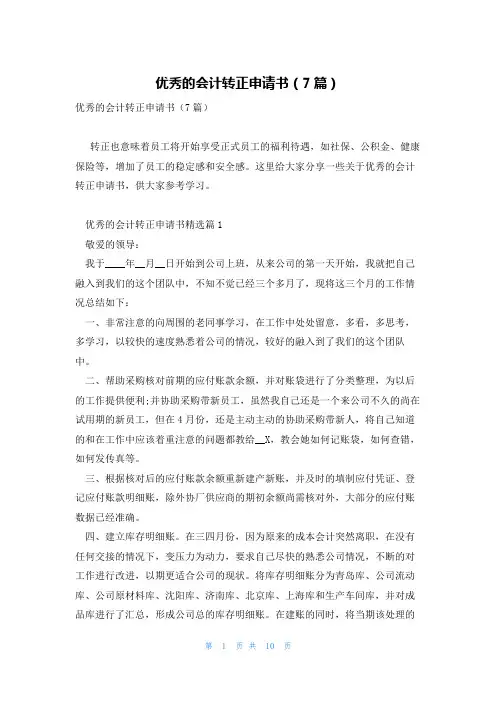 优秀的会计转正申请书（7篇）

优秀的会计转正申请书（7篇）

转正也意味着员工将开始享受正式员工的福利待遇，如社保、公积金、健康保险等，增加了员工的稳定感和安全感。这里给大家分享一些关于优秀的会计转正申请书，供大家参考学习。

优秀的会计转正申请书精选篇1

敬爱的领导：

我于____年__月__日开始到公司上班，从来公司的第一天开始，我就把自己融入到我们的这个团队中，不知不觉已经三个多月了，现将这三个月的工作情况总结如下：

一、非常注意的向周围的老同事学习，在工作中处处留意，多看，多思考，多学习，以较快的速度熟悉着公司的情况，较好的融入到了我们的这个团队中。

二、帮助采购核对前期的应付账款余额，并对账袋进行了分类整理，为以后的工作提供便利;并协助采购带新员工，虽然我自己还是一个来公司不久的尚在试用期的新员工，但在4月份，还是主动主动的协助采购带新人，将自己知道的和在工作中应该着重注意的问题都教给__X，教会她如何记账袋，如何查错，如何发传真等。

三、根据核对后的应付账款余额重新建产新账，并及时的填制应付凭证、登记应付账款明细账，除外协厂供应商的期初余额尚需核对外，大部分的应付账数据已经准确。

四、建立库存明细账。在三四月份，因为原来的成本会计突然离职，在没有任何交接的情况下，变压力为动力，要求自己尽快的熟悉公司情况，不断的对工作进行改进，以期更适合公司的现状。将库存明细账分为青岛库、公司流动库、公司原材料库、沈阳库、济南库、北京库、上海库和生产车间库，并对成品库进行了汇总，形成公司总的库存明细账。在建账的同时，将当期该处理的

第 1 页 共 10 页